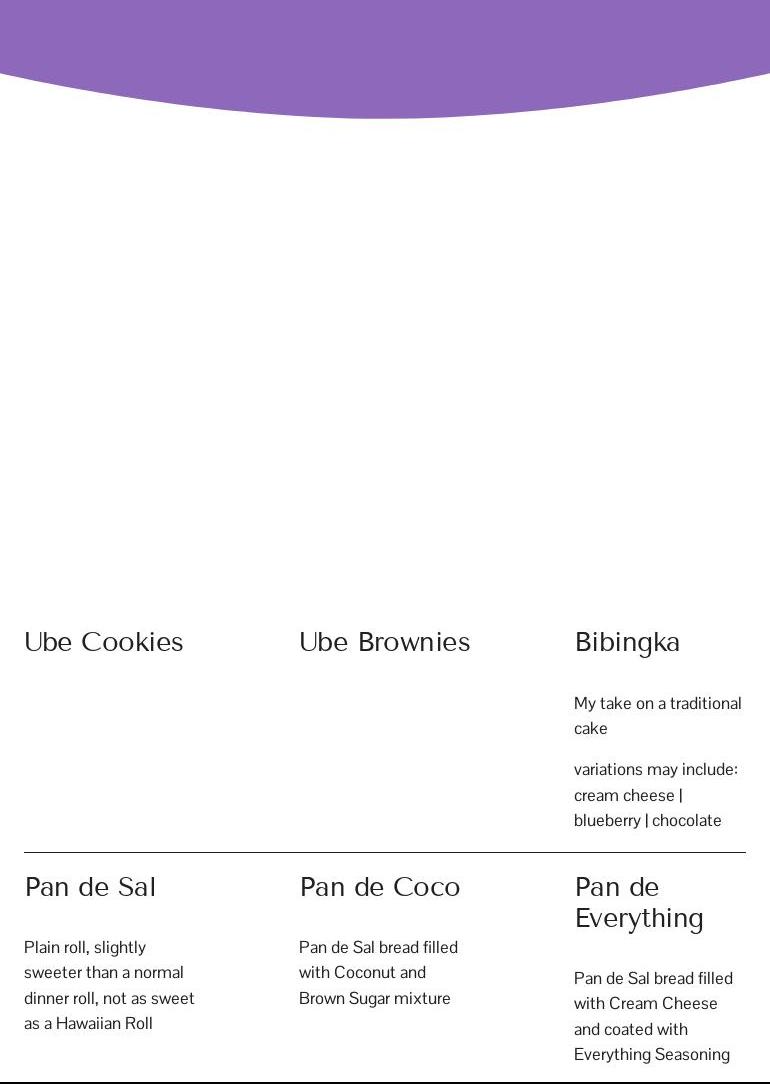 Ube Cookies

Ube Brownies

Bibingka

My take on a traditional cake

variations may include: cream cheese | blueberry | chocolate

Pan de Sal

Plain roll, slightly sweeter than a normal dinner roll, not as sweet as a Hawaiian Roll

Pan de Coco

Pan de Sal bread filled with Coconut and Brown Sugar mixture

Pan de Everything

Pan de Sal bread filled with Cream Cheese and coated with Everything Seasoning